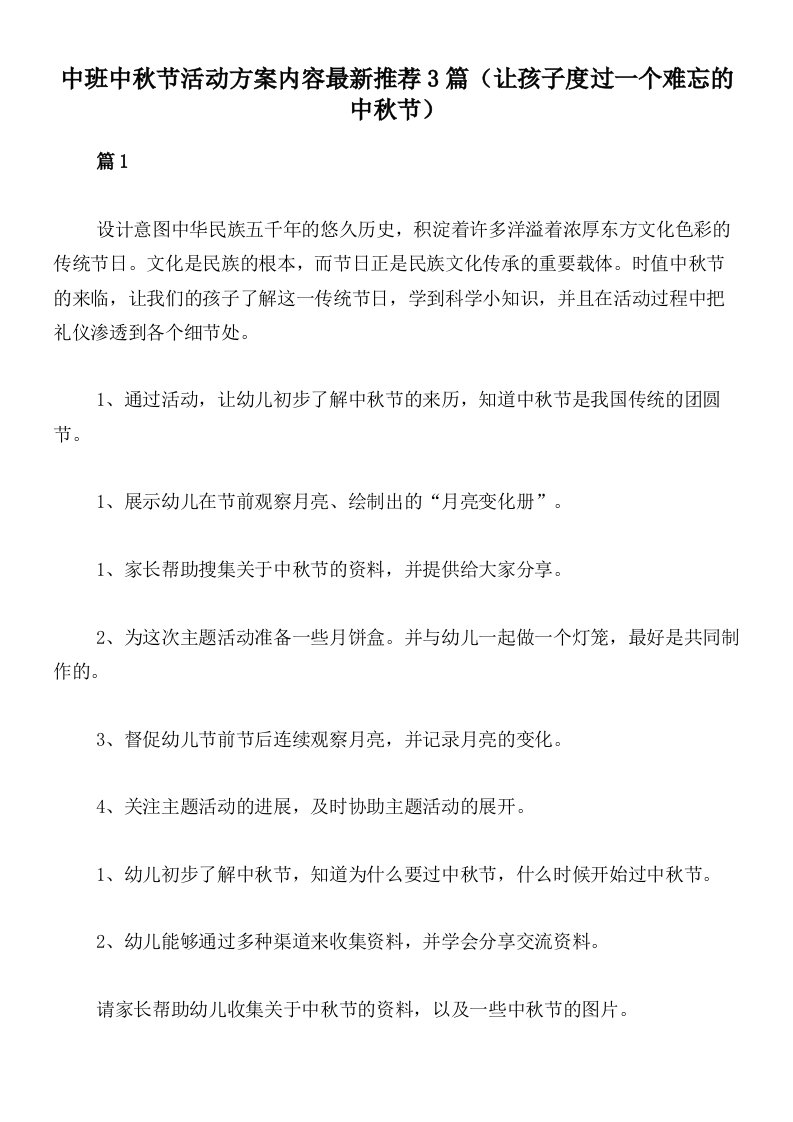 中班中秋节活动方案内容最新推荐3篇（让孩子度过一个难忘的中秋节）

篇1

设计意图中华民族五千年的悠久历史，积淀着许多洋溢着浓厚东方文化色彩的传统节日。文化是民族的根本，而节日正是民族文化传承的重要载体。时值中秋节的来临，让我们的孩子了解这一传统节日，学到科学小知识，并且在活动过程中把礼仪渗透到各个细节处。

1、通过活动，让幼儿初步了解中秋节的来历，知道中秋节是我国传统的团圆节。

1、展示幼儿在节前观察月亮、绘制出的“月亮变化册”。

1、家长帮助搜集关于中秋节的资料，并提供给大家分享。

2、为这次主题活动准备一些月饼盒。并与幼儿一起做一个灯笼，最好是共同制作的。

3、督促幼儿节前节后连续观察月亮，并记录月亮的变化。

4、关注主题活动的进展，及时协助主题活动的展开。

1、幼儿初步了解中秋节，知道为什么要过中秋节，什么时候开始过中秋节。

2、幼儿能够通过多种渠道来收集资料，并学会分享交流资料。

请家长帮助幼儿收集关于中秋节的资料，以及一些中秋节的图片。